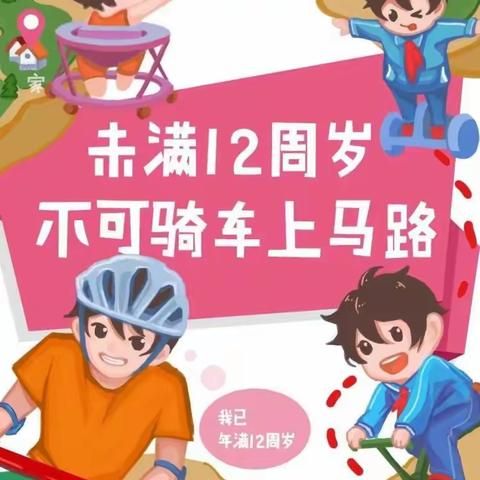 家

未满12周岁
不可骑车上马路

我已
年满12周岁